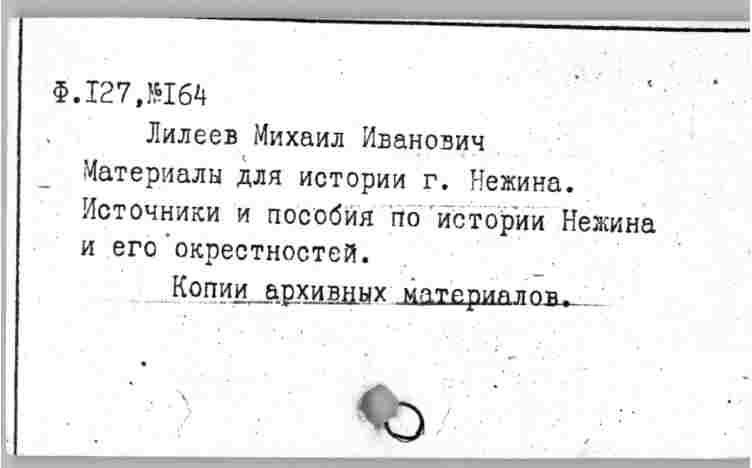 Ф.I27,№I64

Лилеев Михаил Иванович

Материалы для истории г. Нежина. Источники и пособия по истории Нежина и его окрестностей.

Копии архивных материалов.